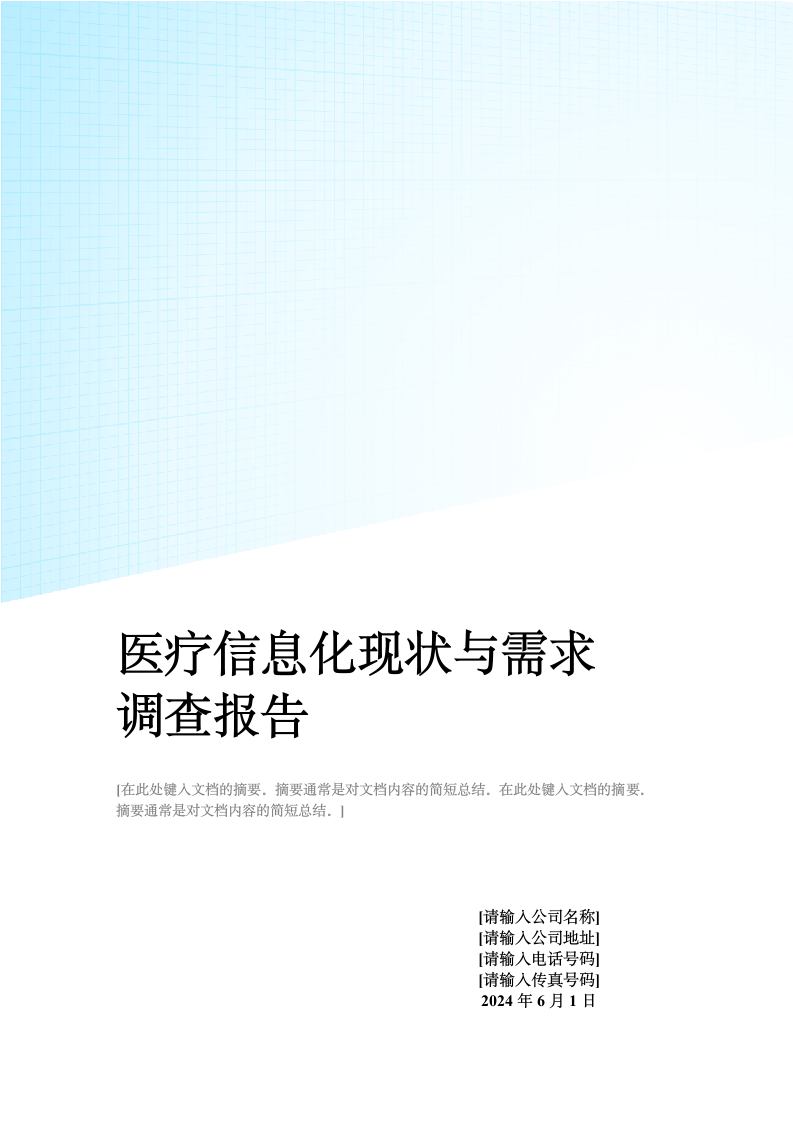 医疗信息化现状与需求调查报告

[在此处键入文档的摘要。摘要通常是对文档内容的简短总结。在此处键入文档的摘要。摘要通常是对文档内容的简短总结。]

[请输入公司名称]
[请输入公司地址]
[请输入电话号码]
[请输入传真号码]
2024 年 6 月 1 日